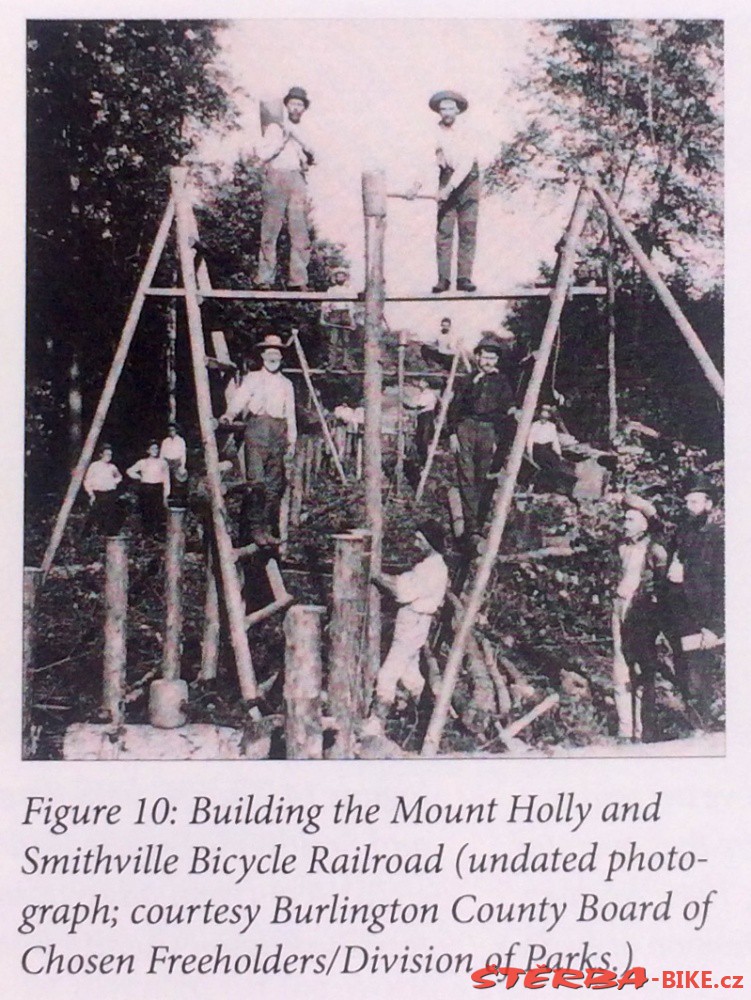 Figure 10: Building the Mount Holly and Smithville Bicycle Railroad (undated photograph; courtesy Burlington County Board of Chosen Freeholders/Division of Parks.)

STERBA-BIKE.cz